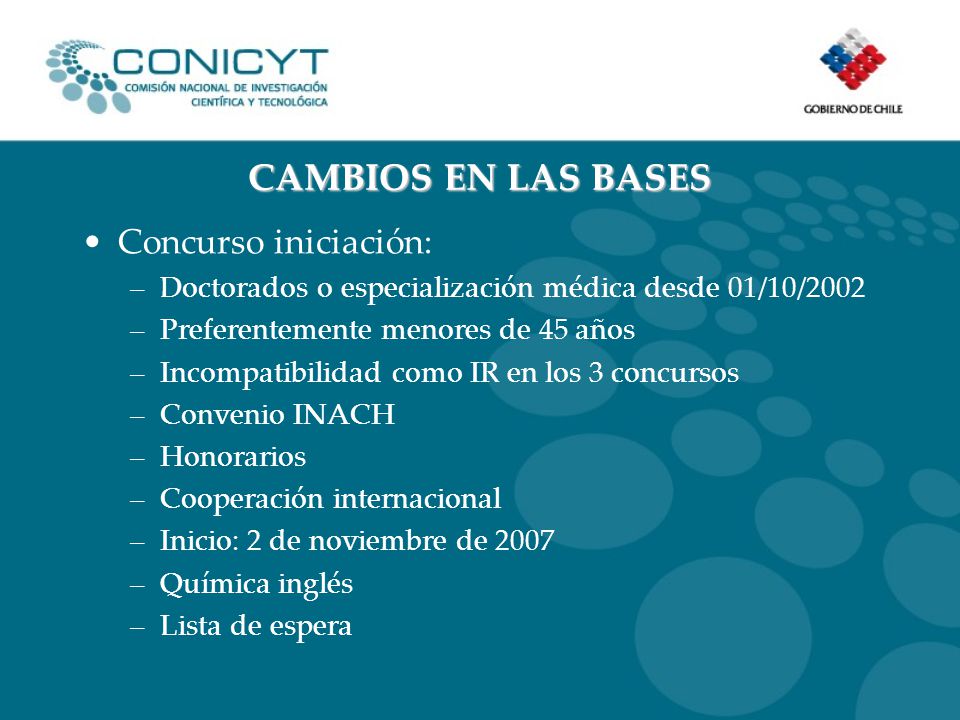 CONICYT
COMISIÓN NACIONAL DE INVESTIGACIÓN CIENTÍFICA Y TECNOLÓGICA

GOBIERNO DE CHILE

CAMBIOS EN LAS BASES

• Concurso iniciación:
– Doctorados o especialización médica desde 01/10/2002
– Preferentemente menores de 45 años
– Incompatibilidad como IR en los 3 concursos
– Convenio INACH
– Honorarios
– Cooperación internacional
– Inicio: 2 de noviembre de 2007
– Química inglés
– Lista de espera